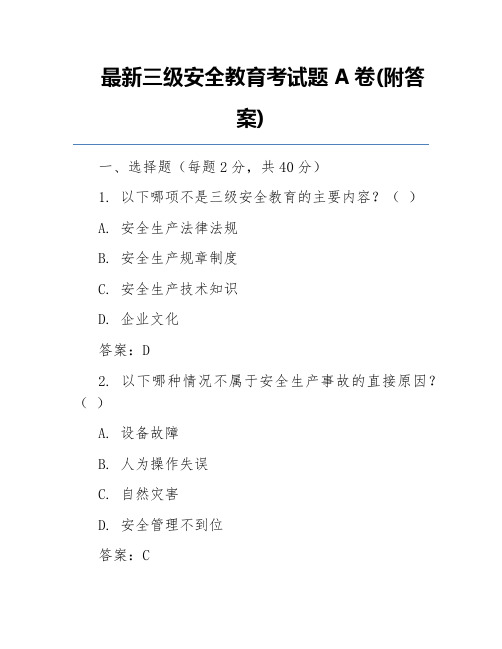 最新三级安全教育考试题 A 卷(附答案)

一、选择题（每题 2 分，共 40 分）

1. 以下哪项不是三级安全教育的主要内容？（ ）

A. 安全生产法律法规

B. 安全生产规章制度

C. 安全生产技术知识

D. 企业文化

答案：D

2. 以下哪种情况不属于安全生产事故的直接原因？（ ）

A. 设备故障

B. 人为操作失误

C. 自然灾害

D. 安全管理不到位

答案：C